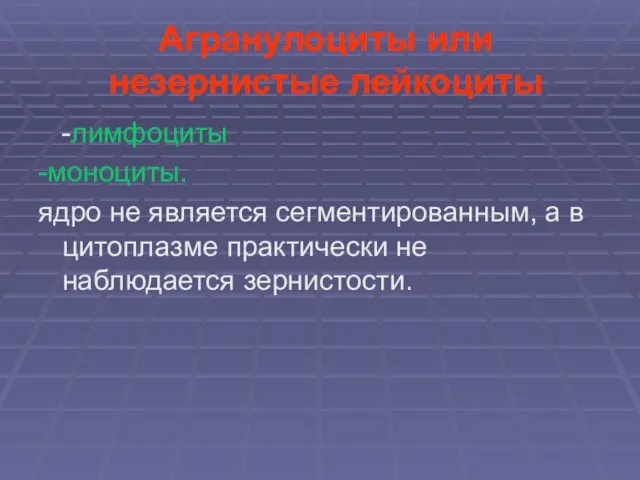 Агранулоциты или незернистые лейкоциты

-лимфоциты

-моноциты.

ядро не является сегментированным, а в цитоплазме практически не наблюдается зернистости.